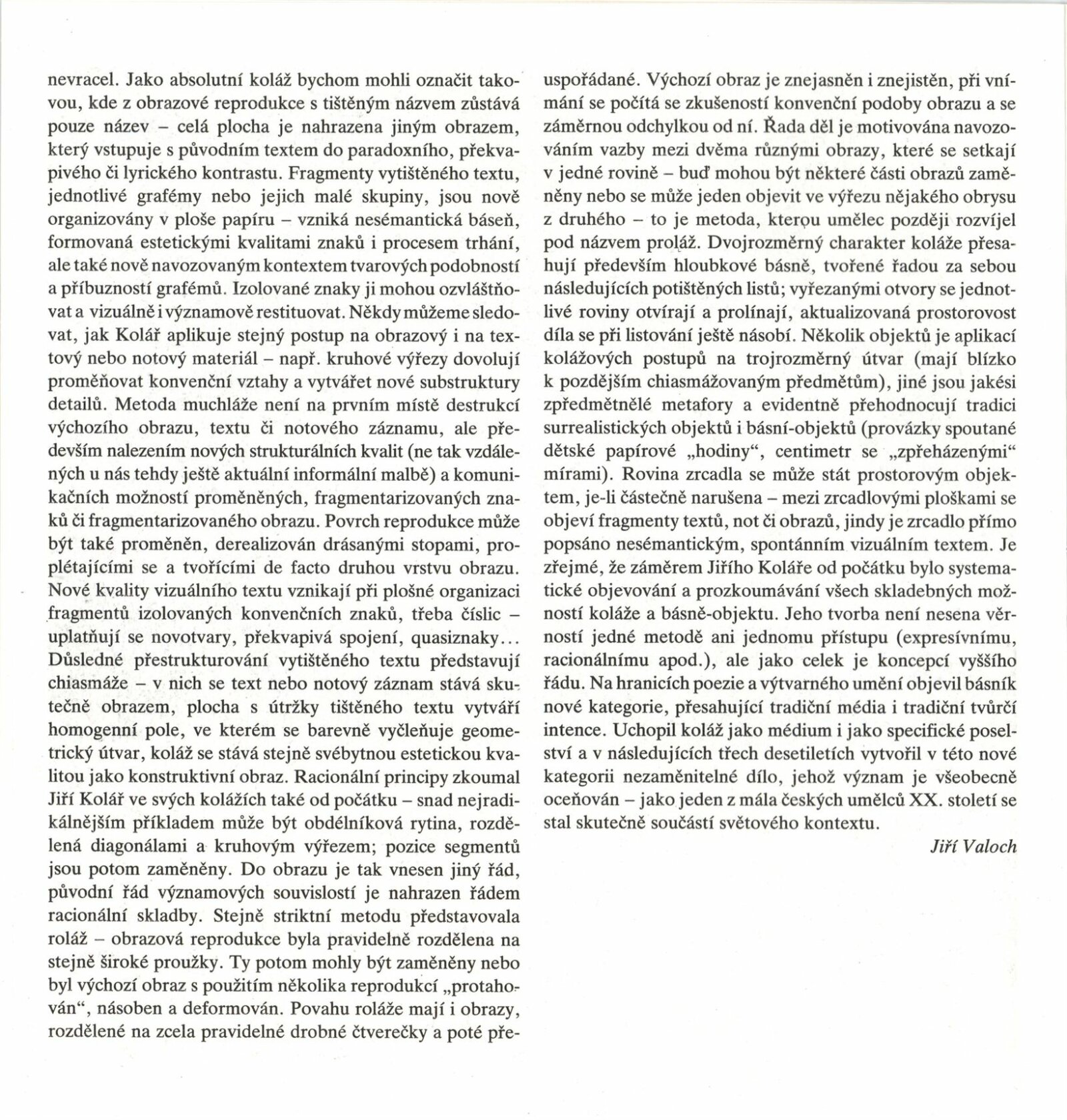 nevracel. Jako absolutní koláž bychom mohli označit takovou, kde z obrazové reprodukce s tištěným názvem zůstává pouze název – celá plocha je nahrazena jiným obrazem, který vstupuje s původním textem do paradoxního, překvapivého či lyrického kontrastu. Fragmenty vytištěného textu, jednotlivé grafémy nebo jejich malé skupiny, jsou nově organizovány v ploše papíru – vzniká nesémantická báseň, formovaná estetickými kvalitami znaků i procesem trhání, ale také nově navozovaným kontextem tvarových podobností a příbuzností grafémů. Izolované znaky ji mohou ozvláštňovat a vizuálně i významově restituovat. Někdy můžeme sledovat, jak Kolář aplikuje stejný postup na obrazový i na textový nebo notový materiál – např. kruhové výřezy dovolují proměňovat konvenční vztahy a vytvářet nové substruktury detailů. Metoda muchláže není na prvním místě destrukcí výchozího obrazu, textu či notového záznamu, ale především nalezením nových strukturálních kvalit (ne tak vzdálených u nás tehdy ještě aktuální informální malbě) a komunikačních možností proměněných, fragmentarizovaných znaků či fragmentarizovaného obrazu. Povrch reprodukce může být také proměněn, derealizován drásanými stopami, proplétajícími se a tvořícími de facto druhou vrstvu obrazu. Nové kvality vizuálního textu vznikají při plošné organizaci fragmentů izolovaných konvenčních znaků, třeba číslic – uplatňují se novotvary, překvapivá spojení, quasiznaky... Důsledné přestrukturování vytištěného textu představují chiasmáže – v nich se text nebo notový záznam stává skutečně obrazem, plocha s útržky tištěného textu vytváří homogenní pole, ve kterém se barevně vyčleňuje geometrický útvar, koláž se stává stejně svébytnou estetickou kvalitou jako konstruktivní obraz. Racionální principy zkoumal Jiří Kolář ve svých kolážích také od počátku – snad nejradikálnějším příkladem může být obdélníková rytina, rozdělená diagonálami a kruhovým výřezem; pozice segmentů jsou potom zaměněny. Do obrazu je tak vnesen jiný řád, původní řád významových souvislostí je nahrazen řádem racionální skladby. Stejně striktní metodu představovala roláž – obrazová reprodukce byla pravidelně rozdělena na stejně široké proužky. Ty potom mohly být zaměněny nebo byl výchozí obraz s použitím několika reprodukcí „protahován“, násoben a deformován. Povahu roláže mají i obrazy, rozdělené na zcela pravidelné drobné čtverečky a poté přeuspořádané. Výchozí obraz je znejasněn i znejistěn, při vnímání se počítá se zkušeností konvenční podoby obrazu a se záměrnou odchylkou od ní. Řada děl je motivována navozováním vazby mezi dvěma různými obrazy, které se setkají v jedné rovině – buď mohou být některé části obrazů zaměněny nebo se může jeden objevit ve výřezu nějakého obrysu z druhého – to je metoda, kterou umělec později rozvíjel pod názvem proláž. Dvojrozměrný charakter koláže přesahují především hloubkové básně, tvořené řadou za sebou následujících potištěných listů; vyřezanými otvory se jednotlivé roviny otvírají a prolínají, aktualizovaná prostorovost díla se při listování ještě násobí. Několik objektů je aplikací kolážových postupů na trojrozměrný útvar (mají blízko k pozdějším chiasmážovaným předmětům), jiné jsou jakési zpředmětnělé metafory a evidentně přehodnocují tradici surrealistických objektů i básní-objektů (provázky spoutané dětské papírové „hodiny“, centimetr se „zpřeházenými“ mírami). Rovina zrcadla se může stát prostorovým objektem, je-li částečně narušena – mezi zrcadlovými ploškami se objeví fragmenty textů, not či obrazů, jindy je zrcadlo přímo popsáno nesémantickým, spontánním vizuálním textem. Je zřejmé, že záměrem Jiřího Koláře od počátku bylo systematické objevování a prozkoumávání všech skladebných možností koláže a básně-objektu. Jeho tvorba není nesena věrností jedné metodě ani jednomu přístupu (expresívnímu, racionálnímu apod.), ale jako celek je koncepcí vyššího řádu. Na hranicích poezie a výtvarného umění objevil básník nové kategorie, přesahující tradiční média i tradiční tvůrčí intence. Uchopil koláž jako médium i jako specifické poselství a v následujících třech desetiletích vytvořil v této nové kategorii nezaměnitelné dílo, jehož význam je všeobecně oceňován – jako jeden z mála českých umělců XX. století se stal skutečně součástí světového kontextu.

Jiří Valoch